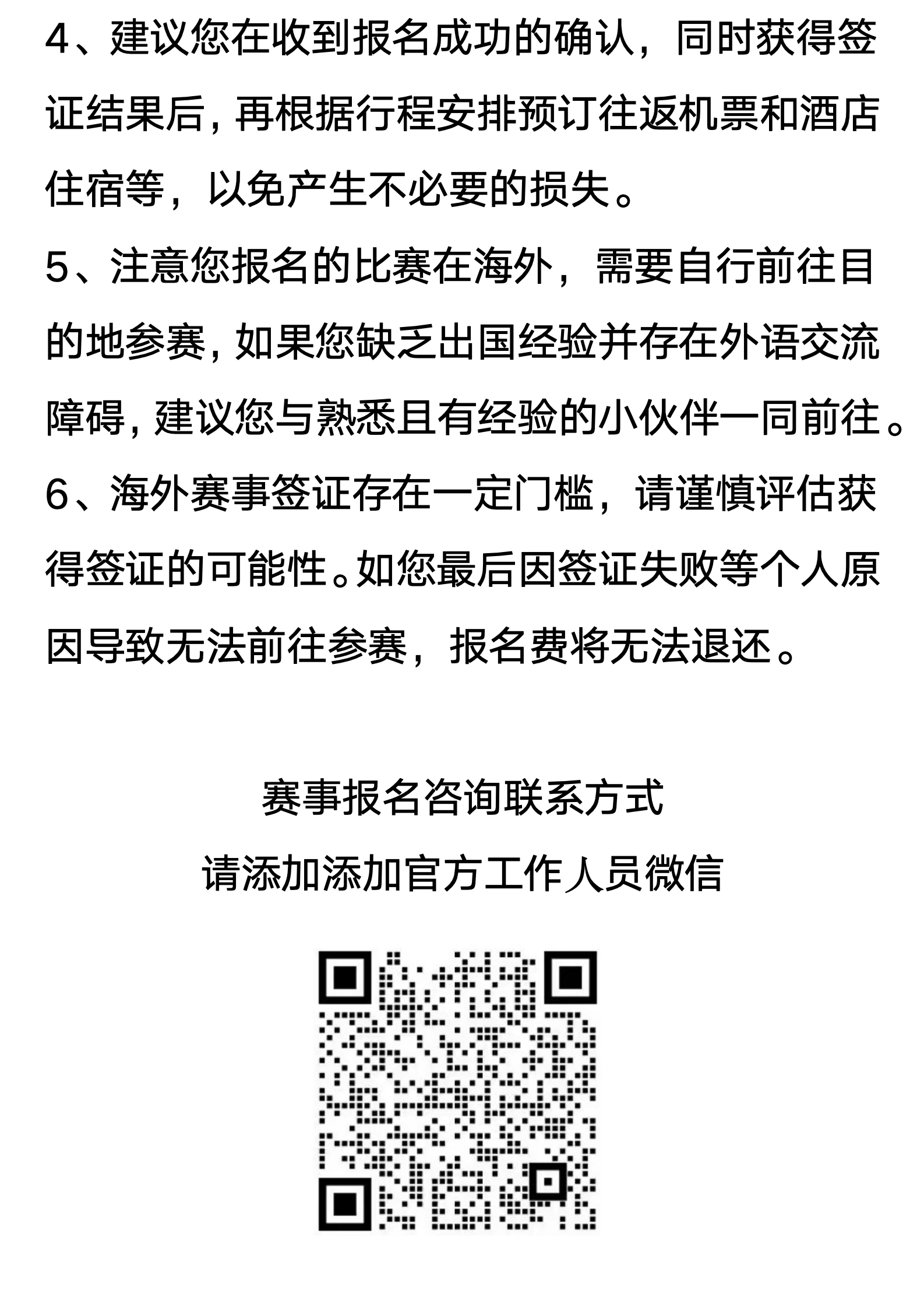 4、建议您在收到报名成功的确认，同时获得签证结果后，再根据行程安排预订往返机票和酒店住宿等，以免产生不必要的损失。

5、注意您报名的比赛在海外，需要自行前往目的地参赛，如果您缺乏出国经验并存在外语交流障碍，建议您与熟悉且有经验的小伙伴一同前往。

6、海外赛事签证存在一定门槛，请谨慎评估获得签证的可能性。如您最后因签证失败等个人原因导致无法前往参赛，报名费将无法退还。

赛事报名咨询联系方式

请添加添加官方工作人员微信